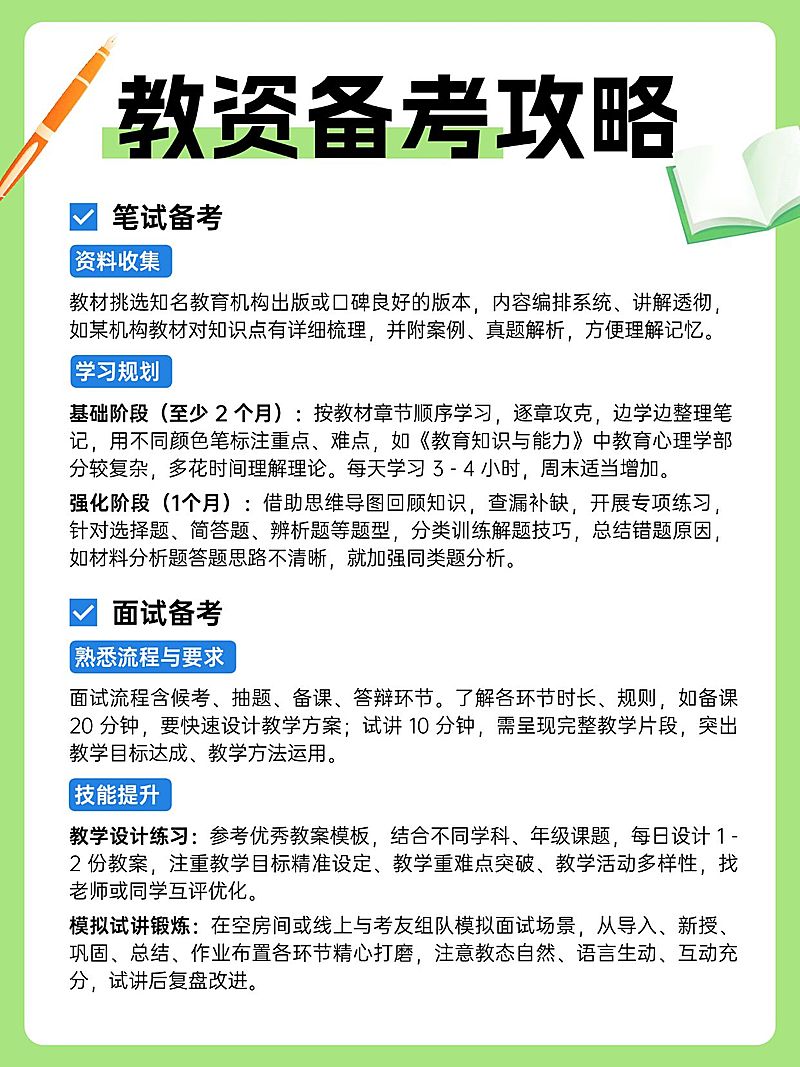 教资备考攻略

笔试备考

资料收集

教材挑选知名教育机构出版或口碑良好的版本，内容编排系统、讲解透彻，如某机构教材对知识点有详细梳理，并附案例、真题解析，方便理解记忆。

学习规划

基础阶段（至少 2 个月）：按教材章节顺序学习，逐章攻克，边学边整理笔记，用不同颜色笔标注重点、难点，如《教育知识与能力》中教育心理学部分较复杂，多花时间理解理论。每天学习 3 - 4 小时，周末适当增加。

强化阶段（1个月）：借助思维导图回顾知识，查漏补缺，开展专项练习，针对选择题、简答题、辨析题等题型，分类训练解题技巧，总结错题原因，如材料分析题答题思路不清晰，就加强同类题分析。

面试备考

熟悉流程与要求

面试流程含候考、抽题、备课、答辩环节。了解各环节时长、规则，如备课 20 分钟，要快速设计教学方案；试讲 10 分钟，需呈现完整教学片段，突出教学目标达成、教学方法运用。

技能提升

教学设计练习：参考优秀教案模板，结合不同学科、年级课题，每日设计 1 - 2 份教案，注重教学目标精准设定、教学重难点突破、教学活动多样性，找老师或同学互评优化。

模拟试讲锻炼：在空房间或线上与考友组队模拟面试场景，从导入、新授、巩固、总结、作业布置各环节精心打磨，注意教态自然、语言生动、互动充分，试讲后复盘改进。